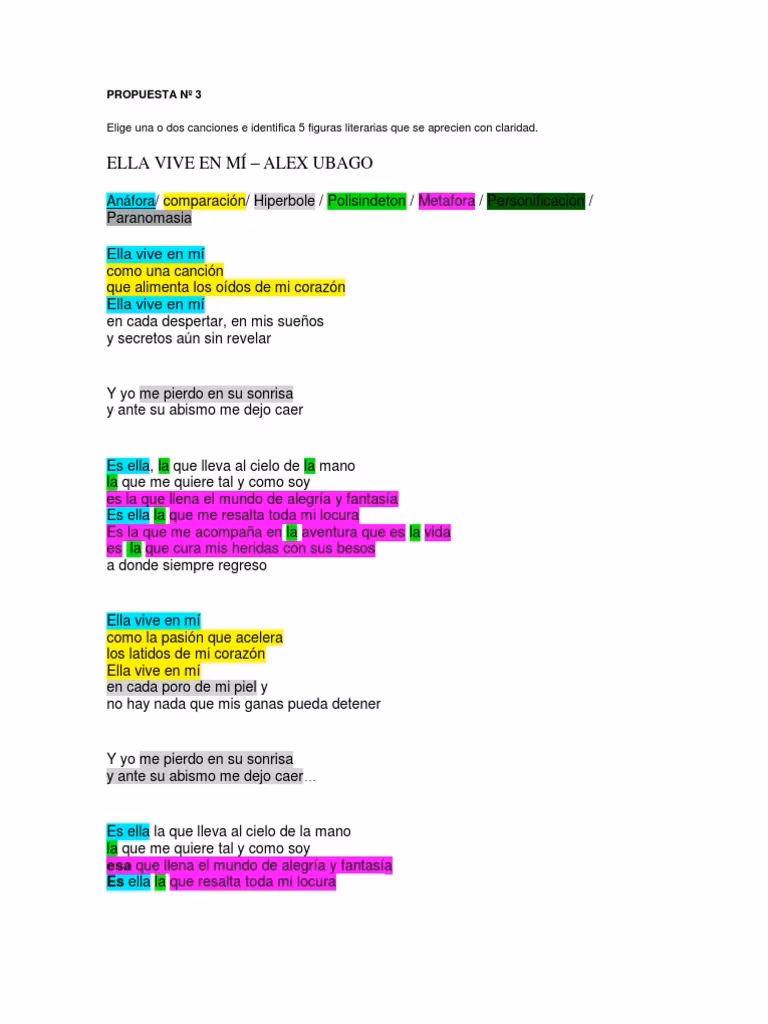 PROPUESTA Nº 3

Elige una o dos canciones e identifica 5 figuras literarias que se aprecien con claridad.

ELLA VIVE EN MÍ – ALEX UBAGO

Anáfora/ comparación/ Hiperbole / Polisindeton / Metafora / Personificación / Paranomasia

Ella vive en mí
como una canción
que alimenta los oídos de mi corazón
Ella vive en mí
en cada despertar, en mis sueños
y secretos aún sin revelar

Y yo me pierdo en su sonrisa
y ante su abismo me dejo caer

Es ella, la que lleva al cielo de la mano
la que me quiere tal y como soy
es la que llena el mundo de alegría y fantasía
Es ella la que me resalta toda mi locura
Es la que me acompaña en la aventura que es la vida
es la que cura mis heridas con sus besos
a donde siempre regreso

Ella vive en mí
como la pasión que acelera
los latidos de mi corazón
Ella vive en mí
en cada poro de mi piel y
no hay nada que mis ganas pueda detener

Y yo me pierdo en su sonrisa
y ante su abismo me dejo caer...

Es ella la que lleva al cielo de la mano
la que me quiere tal y como soy
esa que llena el mundo de alegría y fantasía
Es ella la que resalta toda mi locura